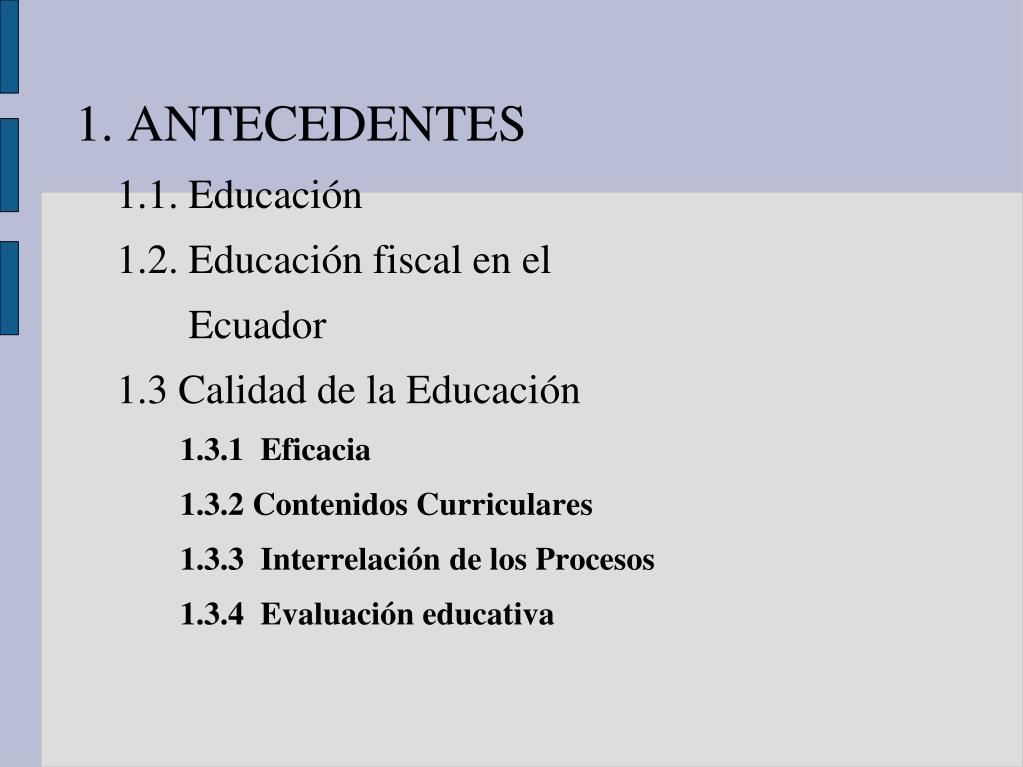 1. ANTECEDENTES

1.1. Educación

1.2. Educación fiscal en el Ecuador

1.3 Calidad de la Educación

1.3.1 Eficacia

1.3.2 Contenidos Curriculares

1.3.3 Interrelación de los Procesos

1.3.4 Evaluación educativa